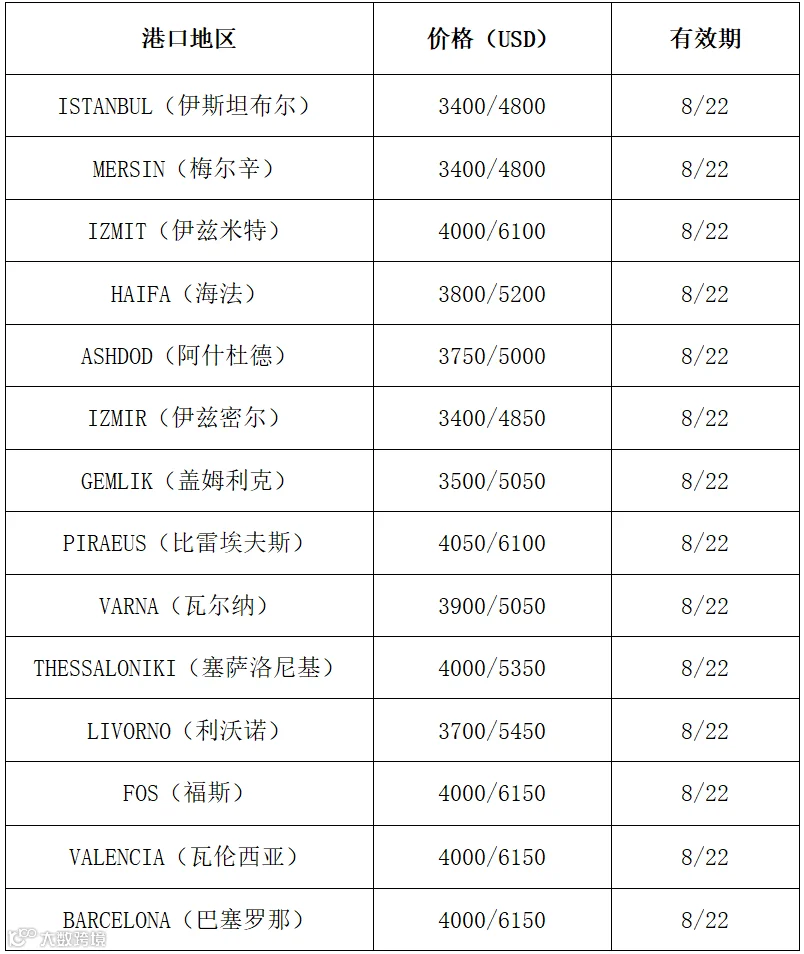 | 港口地区 | 价格（USD） | 有效期 |
|---|---|---|
| ISTANBUL（伊斯坦布尔） | 3400/4800 | 8/22 |
| MERSIN（梅尔辛） | 3400/4800 | 8/22 |
| IZMIT（伊兹米特） | 4000/6100 | 8/22 |
| HAIFA（海法） | 3800/5200 | 8/22 |
| ASHDOD（阿什杜德） | 3750/5000 | 8/22 |
| IZMIR（伊兹密尔） | 3400/4850 | 8/22 |
| GEMLIK（盖姆利克） | 3500/5050 | 8/22 |
| PIRAEUS（比雷埃夫斯） | 4050/6100 | 8/22 |
| VARNA（瓦尔纳） | 3900/5050 | 8/22 |
| THESSALONIKI（塞萨洛尼基） | 4000/5350 | 8/22 |
| LIVORNO（利沃诺） | 3700/5450 | 8/22 |
| FOS（福斯） | 4000/6150 | 8/22 |
| VALENCIA（瓦伦西亚） | 4000/6150 | 8/22 |
| BARCELONA（巴塞罗那） | 4000/6150 | 8/22 |

大数跨境